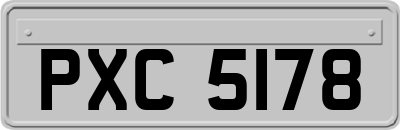 PXC 5178